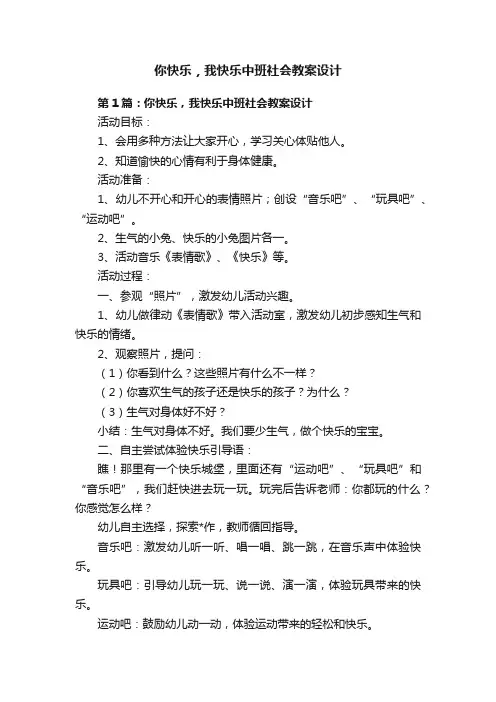 你快乐，我快乐中班社会教案设计

第1篇：你快乐，我快乐中班社会教案设计

活动目标：

1、会用多种方法让大家开心，学习关心体贴他人。

2、知道愉快的心情有利于身体健康。

活动准备：

1、幼儿不开心和开心的表情照片；创设“音乐吧”、“玩具吧”、“运动吧”。

2、生气的小兔、快乐的小兔图片各一。

3、活动音乐《表情歌》、《快乐》等。

活动过程：

一、参观“照片”，激发幼儿活动兴趣。

1、幼儿做律动《表情歌》带入活动室，激发幼儿初步感知生气和快乐的情绪。

2、观察照片，提问：

（1）你看到什么？这些照片有什么不一样？

（2）你喜欢生气的孩子还是快乐的孩子？为什么？

（3）生气对身体好不好？

小结：生气对身体不好。我们要少生气，做个快乐的宝宝。

二、自主尝试体验快乐引导语：

瞧！那里有一个快乐城堡，里面还有“运动吧”、“玩具吧”和“音乐吧”，我们赶快进去玩一玩。玩完后告诉老师：你都玩的什么？你感觉怎么样？

幼儿自主选择，探索*作，教师循回指导。

音乐吧：激发幼儿听一听、唱一唱、跳一跳，在音乐声中体验快乐。

玩具吧：引导幼儿玩一玩、说一说、演一演，体验玩具带来的快乐。

运动吧：鼓励幼儿动一动，体验运动带来的轻松和快乐。